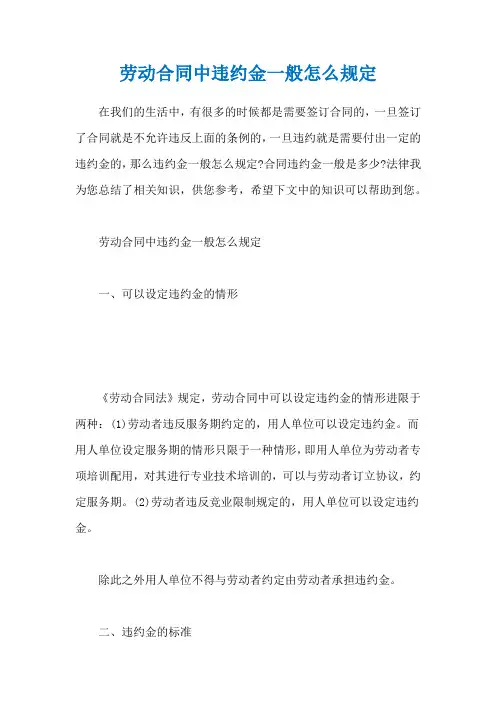 劳动合同中违约金一般怎么规定

在我们的生活中，有很多的时候都是需要签订合同的，一旦签订了合同就是不允许违反上面的条例的，一旦违约就是需要付出一定的违约金的，那么违约金一般怎么规定?合同违约金一般是多少?法律我为您总结了相关知识，供您参考，希望下文中的知识可以帮助到您。

劳动合同中违约金一般怎么规定

一、可以设定违约金的情形

《劳动合同法》规定，劳动合同中可以设定违约金的情形进限于两种：(1)劳动者违反服务期约定的，用人单位可以设定违约金。而用人单位设定服务期的情形只限于一种情形，即用人单位为劳动者专项培训配用，对其进行专业技术培训的，可以与劳动者订立协议，约定服务期。(2)劳动者违反竞业限制规定的，用人单位可以设定违约金。

除此之外用人单位不得与劳动者约定由劳动者承担违约金。

二、违约金的标准